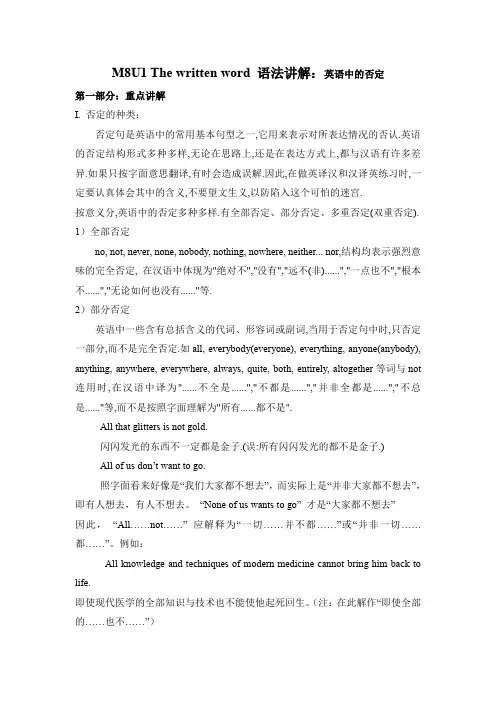 M8U1 The written word 语法讲解：英语中的否定

第一部分：重点讲解

I. 否定的种类：

否定句是英语中的常用基本句型之一,它用来表示对所表达情况的否认.英语的否定结构形式多种多样,无论在思路上,还是在表达方式上,都与汉语有许多差异.如果只按字面意思翻译,有时会造成误解.因此,在做英译汉和汉译英练习时,一定要认真体会其中的含义,不要望文生义,以防陷入这个可怕的迷宫.

按意义分,英语中的否定多种多样.有全部否定、部分否定、多重否定(双重否定).

1）全部否定

no, not, never, none, nobody, nothing, nowhere, neither... nor,结构均表示强烈意味的完全否定, 在汉语中体现为"绝对不","没有","远不(非)......","一点也不","根本不......","无论如何也没有......"等.

2）部分否定

英语中一些含有总括含义的代词、形容词或副词,当用于否定句中时,只否定一部分,而不是完全否定.如 all, everybody(everyone), everything, anyone(anybody), anything, anywhere, everywhere, always, quite, both, entirely, altogether 等词与 not 连用时,在汉语中译为"......不全是......","不都是......","并非全都是......","不总是......"等,而不是按照字面理解为"所有......都不是".

All that glitters is not gold.

闪闪发光的东西不一定都是金子.(误:所有闪闪发光的都不是金子.)

All of us don't want to go.

照字面看来好像是“我们大家都不想去”，而实际上是“并非大家都不想去”，即有人想去，有人不想去。 “None of us wants to go” 才是“大家都不想去”

因此， “All……not……” 应解释为“一切……并不都……”或“并非一切……都……”。例如：

All knowledge and techniques of modern medicine cannot bring him back to life.

即使现代医学的全部知识与技术也不能使他起死回生。(注：在此解作“即使全部的……也不……”)